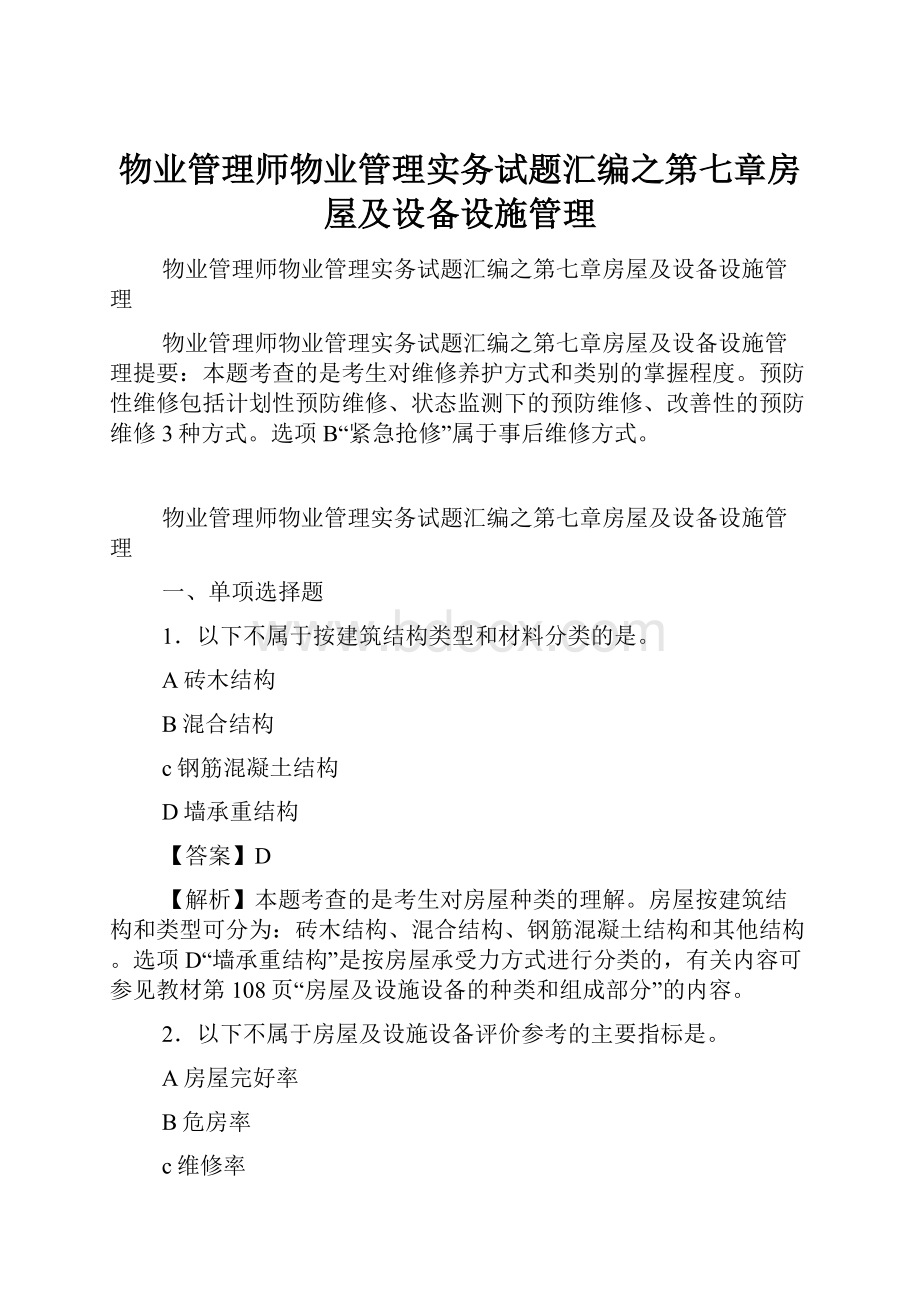 物业管理师物业管理实务试题汇编之第七章房屋及设备设施管理

物业管理师物业管理实务试题汇编之第七章房屋及设备设施管理

物业管理师物业管理实务试题汇编之第七章房屋及设备设施管理提要：本题考查的是考生对维修养护方式和类别的掌握程度。预防性维修包括计划性预防维修、状态监测下的预防维修、改善性的预防维修 3 种方式。选项 B“紧急抢修”属于事后维修方式。

物业管理师物业管理实务试题汇编之第七章房屋及设备设施管理

一、单项选择题

1．以下不属于按建筑结构类型和材料分类的是。

A 砖木结构

B 混合结构

c 钢筋混凝土结构

D 墙承重结构

【答案】D

【解析】本题考查的是考生对房屋种类的理解。房屋按建筑结构和类型可分为：砖木结构、混合结构、钢筋混凝土结构和其他结构。选项 D“墙承重结构”是按房屋承受力方式进行分类的，有关内容可参见教材第 108 页“房屋及设施设备的种类和组成部分”的内容。

2．以下不属于房屋及设施设备评价参考的主要指标是。

A 房屋完好率

B 危房率

c 维修率

www.bdocx.com